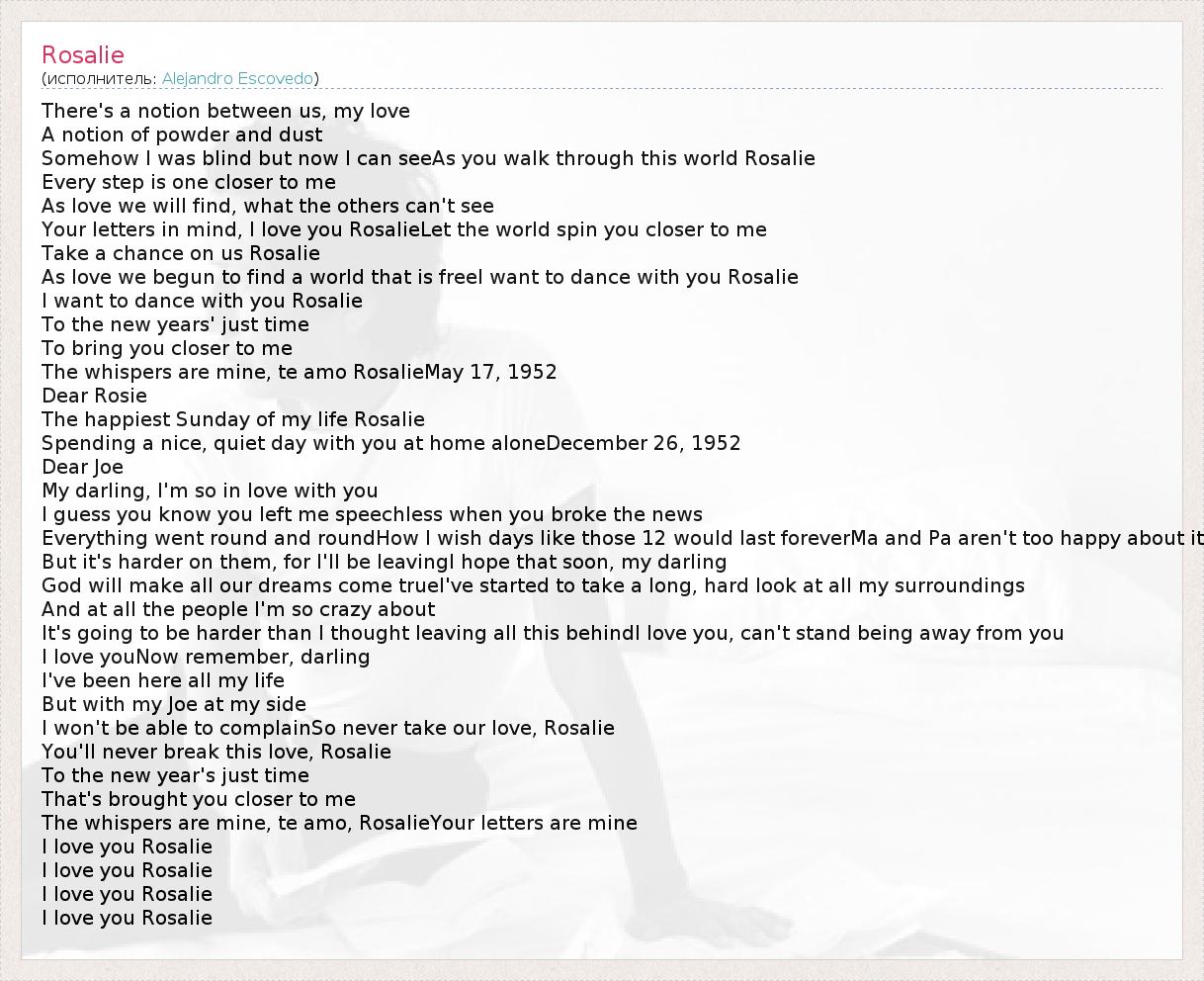 Rosalie
(исполнитель: Alejandro Escovedo)

There's a notion between us, my love
A notion of powder and dust
Somehow I was blind but now I can seeAs you walk through this world Rosalie
Every step is one closer to me
As love we will find, what the others can't see
Your letters in mind, I love you RosalieLet the world spin you closer to me
Take a chance on us Rosalie
As love we begun to find a world that is freeI want to dance with you Rosalie
I want to dance with you Rosalie
To the new years' just time
To bring you closer to me
The whispers are mine, te amo RosalieMay 17, 1952
Dear Rosie
The happiest Sunday of my life Rosalie
Spending a nice, quiet day with you at home aloneDecember 26, 1952
Dear Joe
My darling, I'm so in love with you
I guess you know you left me speechless when you broke the news
Everything went round and roundHow I wish days like those 12 would last foreverMa and Pa aren't too happy about it
But it's harder on them, for I'll be leavingI hope that soon, my darling
God will make all our dreams come trueI've started to take a long, hard look at all my surroundings
And at all the people I'm so crazy about
It's going to be harder than I thought leaving all this behindI love you, can't stand being away from you
I love youNow remember, darling
I've been here all my life
But with my Joe at my side
I won't be able to complainSo never take our love, Rosalie
You'll never break this love, Rosalie
To the new year's just time
That's brought you closer to me
The whispers are mine, te amo, RosalieYour letters are mine
I love you Rosalie
I love you Rosalie
I love you Rosalie
I love you Rosalie